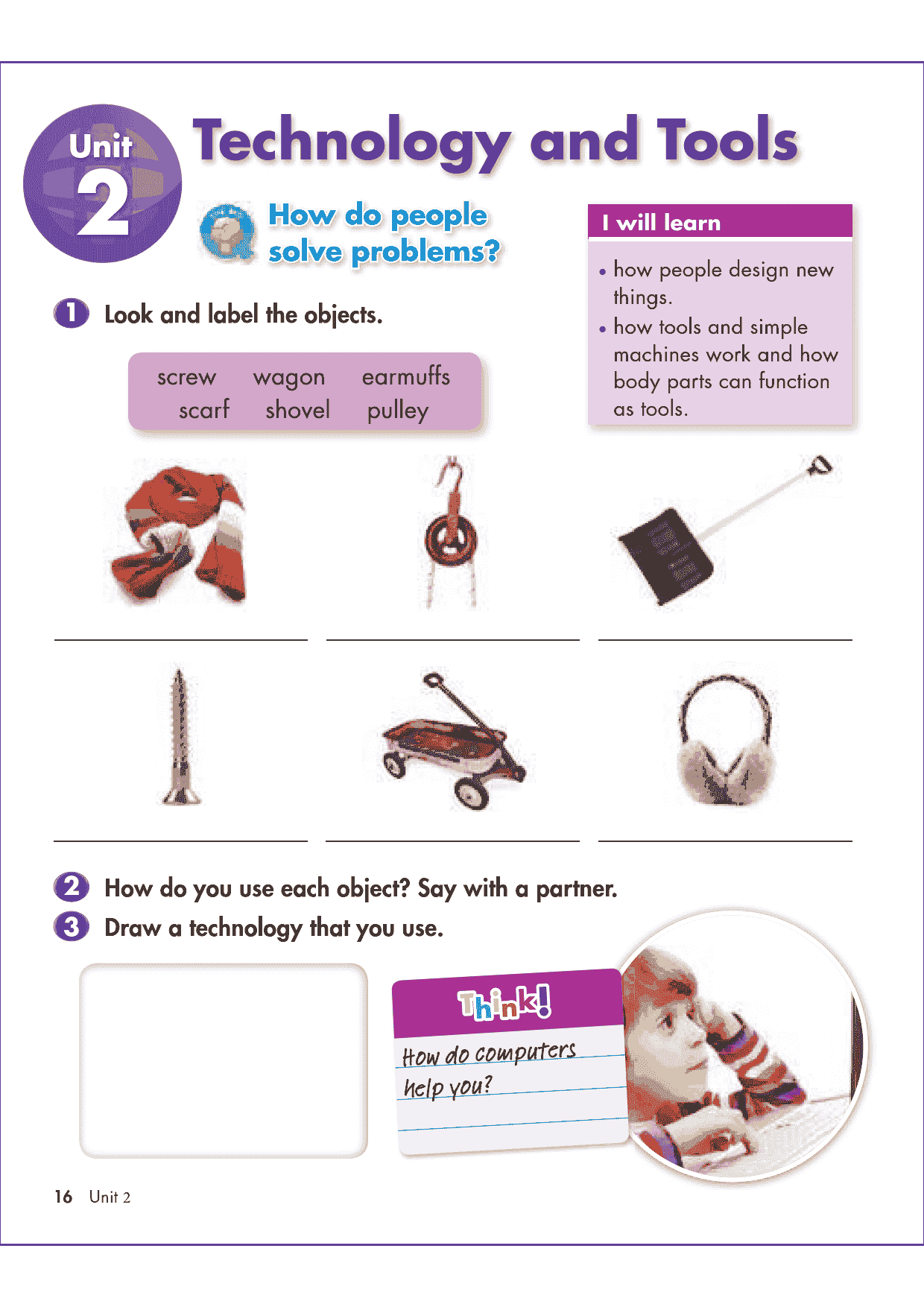 Unit 2

Technology and Tools

How do people solve problems?

I will learn

• how people design new things.
• how tools and simple machines work and how body parts can function as tools.

1 Look and label the objects.

screw wagon earmuffs
scarf shovel pulley

2 How do you use each object? Say with a partner.

3 Draw a technology that you use.

Think!

How do computers help you?

16 Unit 2